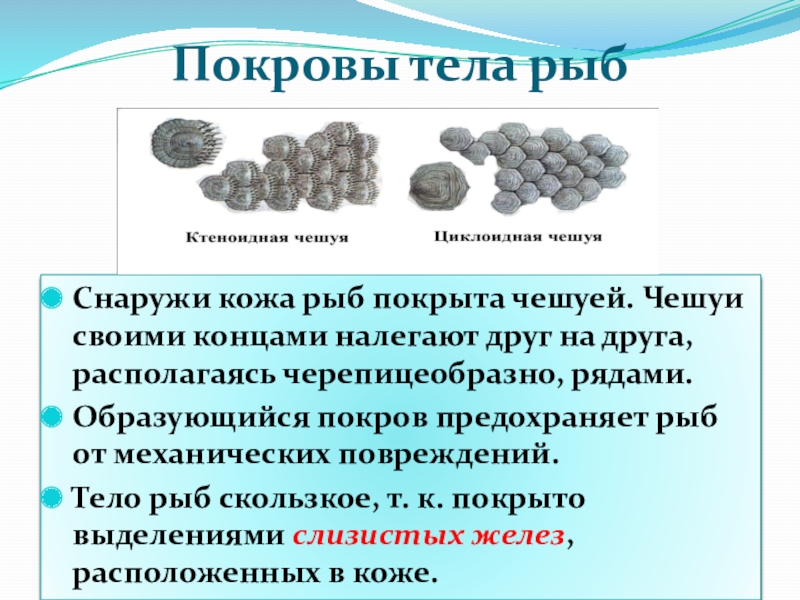 Покровы тела рыб

Ктеноидная чешуя

Циклоидная чешуя

• Снаружи кожа рыб покрыта чешуей. Чешуи своими концами налегают друг на друга, располагаясь черепицеобразно, рядами.

• Образующийся покров предохраняет рыб от механических повреждений.

• Тело рыб скользкое, т. к. покрыто выделениями слизистых желез, расположенных в коже.